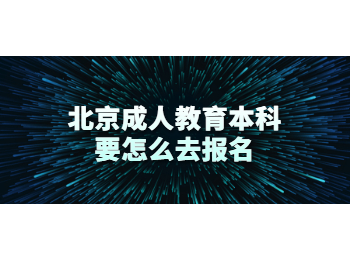 北京成人教育本科
要怎么去报名